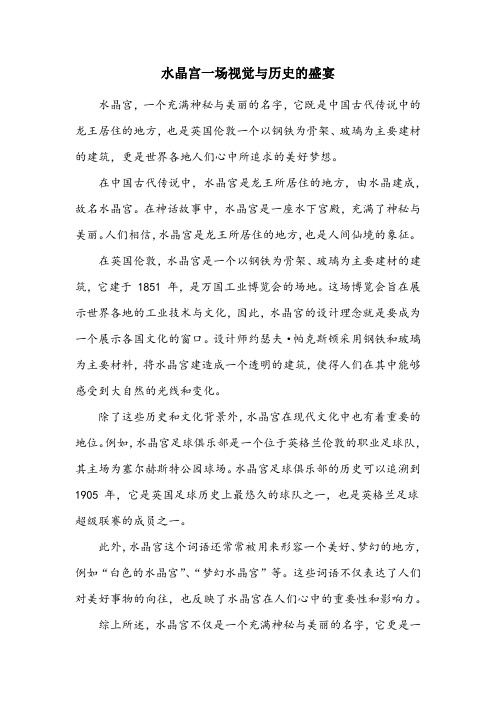 水晶宫一场视觉与历史的盛宴

水晶宫，一个充满神秘与美丽的名字，它既是中国古代传说中的龙王居住的地方，也是英国伦敦一个以钢铁为骨架、玻璃为主要建材的建筑，更是世界各地人们心中所追求的美好梦想。

在中国古代传说中，水晶宫是龙王所居住的地方，由水晶建成，故名水晶宫。在神话故事中，水晶宫是一座水下宫殿，充满了神秘与美丽。人们相信，水晶宫是龙王所居住的地方，也是人间仙境的象征。

在英国伦敦，水晶宫是一个以钢铁为骨架、玻璃为主要建材的建筑，它建于 1851 年，是万国工业博览会的场地。这场博览会旨在展示世界各地的工业技术与文化，因此，水晶宫的设计理念就是要成为一个展示各国文化的窗口。设计师约瑟夫·帕克斯顿采用钢铁和玻璃为主要材料，将水晶宫建造成一个透明的建筑，使得人们在其中能够感受到大自然的光线和变化。

除了这些历史和文化背景外，水晶宫在现代文化中也有着重要的地位。例如，水晶宫足球俱乐部是一个位于英格兰伦敦的职业足球队，其主场为塞尔赫斯特公园球场。水晶宫足球俱乐部的历史可以追溯到 1905 年，它是英国足球历史上最悠久的球队之一，也是英格兰足球超级联赛的成员之一。

此外，水晶宫这个词语还常常被用来形容一个美好、梦幻的地方，例如“白色的水晶宫”、“梦幻水晶宫”等。这些词语不仅表达了人们对美好事物的向往，也反映了水晶宫在人们心中的重要性和影响力。

综上所述，水晶宫不仅是一个充满神秘与美丽的名字，它更是一